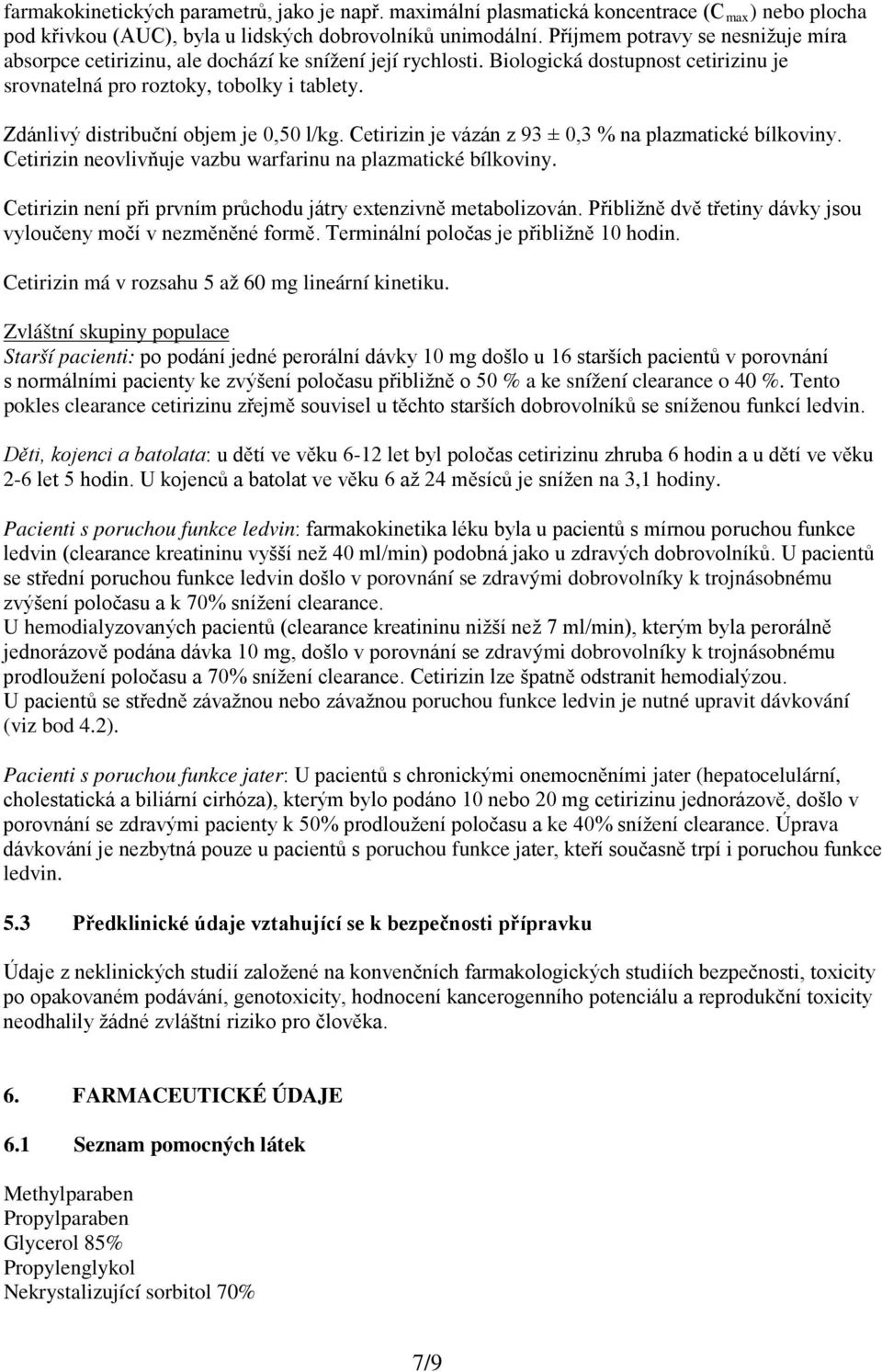 farmakokinetických parametrů, jako je např. maximální plasmatická koncentrace ($C_{max}$) nebo plocha pod křivkou (AUC), byla u lidských dobrovolníků unimodální. Příjmem potravy se nesnižuje míra absorpce cetirizinu, ale dochází ke snížení její rychlosti. Biologická dostupnost cetirizinu je srovnatelná pro roztoky, tobolky i tablety.

Zdánlivý distribuční objem je 0,50 l/kg. Cetirizin je vázán z 93 ± 0,3 % na plazmatické bílkoviny. Cetirizin neovlivňuje vazbu warfarinu na plazmatické bílkoviny.

Cetirizin není při prvním průchodu játry extenzivně metabolizován. Přibližně dvě třetiny dávky jsou vyloučeny močí v nezměněné formě. Terminální poločas je přibližně 10 hodin.

Cetirizin má v rozsahu 5 až 60 mg lineární kinetiku.

Zvláštní skupiny populace
Starší pacienti: po podání jedné perorální dávky 10 mg došlo u 16 starších pacientů v porovnání s normálními pacienty ke zvýšení poločasu přibližně o 50 % a ke snížení clearance o 40 %. Tento pokles clearance cetirizinu zřejmě souvisel u těchto starších dobrovolníků se sníženou funkcí ledvin.

Děti, kojenci a batolata: u dětí ve věku 6-12 let byl poločas cetirizinu zhruba 6 hodin a u dětí ve věku 2-6 let 5 hodin. U kojenců a batolat ve věku 6 až 24 měsíců je snížen na 3,1 hodiny.

Pacienti s poruchou funkce ledvin: farmakokinetika léku byla u pacientů s mírnou poruchou funkce ledvin (clearance kreatininu vyšší než 40 ml/min) podobná jako u zdravých dobrovolníků. U pacientů se střední poruchou funkce ledvin došlo v porovnání se zdravými dobrovolníky k trojnásobnému zvýšení poločasu a k 70% snížení clearance.
U hemodialyzovaných pacientů (clearance kreatininu nižší než 7 ml/min), kterým byla perorálně jednorázově podána dávka 10 mg, došlo v porovnání se zdravými dobrovolníky k trojnásobnému prodloužení poločasu a 70% snížení clearance. Cetirizin lze špatně odstranit hemodialýzou.
U pacientů se středně závažnou nebo závažnou poruchou funkce ledvin je nutné upravit dávkování (viz bod 4.2).

Pacienti s poruchou funkce jater: U pacientů s chronickými onemocněními jater (hepatocelulární, cholestatická a biliární cirhóza), kterým bylo podáno 10 nebo 20 mg cetirizinu jednorázově, došlo v porovnání se zdravými pacienty k 50% prodloužení poločasu a ke 40% snížení clearance. Úprava dávkování je nezbytná pouze u pacientů s poruchou funkce jater, kteří současně trpí i poruchou funkce ledvin.

5.3 Předklinické údaje vztahující se k bezpečnosti přípravku

Údaje z neklinických studií založené na konvenčních farmakologických studiích bezpečnosti, toxicity po opakovaném podávání, genotoxicity, hodnocení kancerogenního potenciálu a reprodukční toxicity neodhalily žádné zvláštní riziko pro člověka.

6. FARMACEUTICKÉ ÚDAJE

6.1 Seznam pomocných látek

Methylparaben
Propylparaben
Glycerol 85%
Propylenglykol
Nekrystalizující sorbitol 70%

7/9